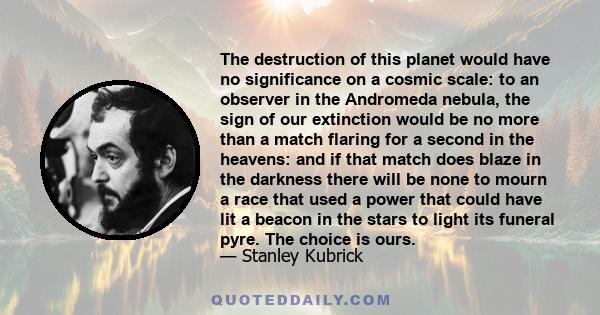 The destruction of this planet would have no significance on a cosmic scale: to an observer in the Andromeda nebula, the sign of our extinction would be no more than a match flaring for a second in the heavens: and if that match does blaze in the darkness there will be none to mourn a race that used a power that could have lit a beacon in the stars to light its funeral pyre. The choice is ours.
— Stanley Kubrick

QUOTEDDAILY.COM